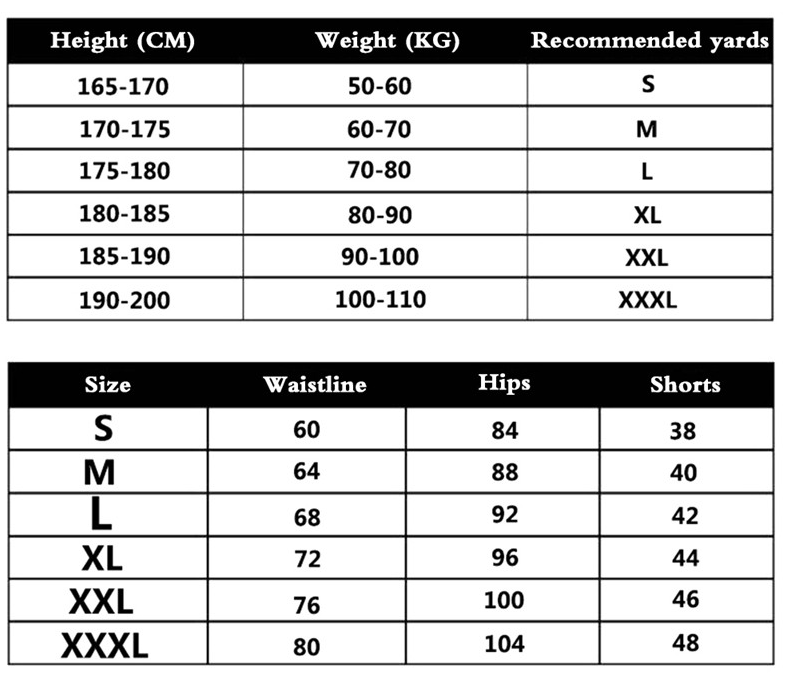 | Height (CM) | Weight (KG) | Recommended yards |
|---|---|---|
| 165-170 | 50-60 | S |
| 170-175 | 60-70 | M |
| 175-180 | 70-80 | L |
| 180-185 | 80-90 | XL |
| 185-190 | 90-100 | XXL |
| 190-200 | 100-110 | XXXL |

| Size | Waistline | Hips | Shorts |
|---|---|---|---|
| S | 60 | 84 | 38 |
| M | 64 | 88 | 40 |
| L | 68 | 92 | 42 |
| XL | 72 | 96 | 44 |
| XXL | 76 | 100 | 46 |
| XXXL | 80 | 104 | 48 |